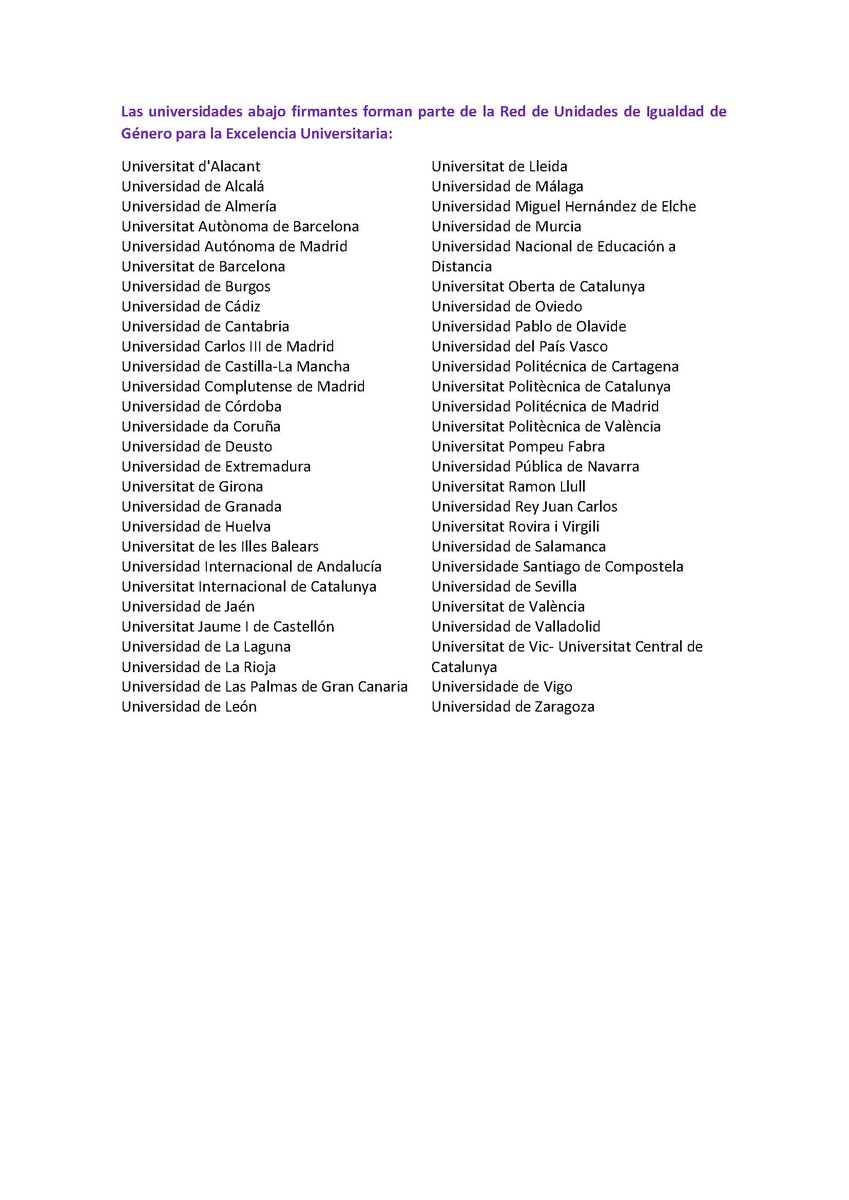 Las universidades abajo firmantes forman parte de la Red de Unidades de Igualdad de Género para la Excelencia Universitaria:

Universitat d'Alacant
Universidad de Alcalá
Universidad de Almería
Universitat Autònoma de Barcelona
Universidad Autónoma de Madrid
Universitat de Barcelona
Universidad de Burgos
Universidad de Cádiz
Universidad de Cantabria
Universidad Carlos III de Madrid
Universidad de Castilla-La Mancha
Universidad Complutense de Madrid
Universidad de Córdoba
Universidade da Coruña
Universidad de Deusto
Universidad de Extremadura
Universitat de Girona
Universidad de Granada
Universidad de Huelva
Universitat de les Illes Balears
Universidad Internacional de Andalucía
Universitat Internacional de Catalunya
Universidad de Jaén
Universitat Jaume I de Castellón
Universidad de La Laguna
Universidad de La Rioja
Universidad de Las Palmas de Gran Canaria
Universidad de León

Universitat de Lleida
Universidad de Málaga
Universidad Miguel Hernández de Elche
Universidad de Murcia
Universidad Nacional de Educación a Distancia
Universitat Oberta de Catalunya
Universidad de Oviedo
Universidad Pablo de Olavide
Universidad del País Vasco
Universidad Politécnica de Cartagena
Universitat Politècnica de Catalunya
Universidad Politécnica de Madrid
Universitat Politècnica de València
Universitat Pompeu Fabra
Universidad Pública de Navarra
Universitat Ramon Llull
Universidad Rey Juan Carlos
Universitat Rovira i Virgili
Universidad de Salamanca
Universidade Santiago de Compostela
Universidad de Sevilla
Universitat de València
Universidad de Valladolid
Universitat de Vic- Universitat Central de Catalunya
Universidade de Vigo
Universidad de Zaragoza